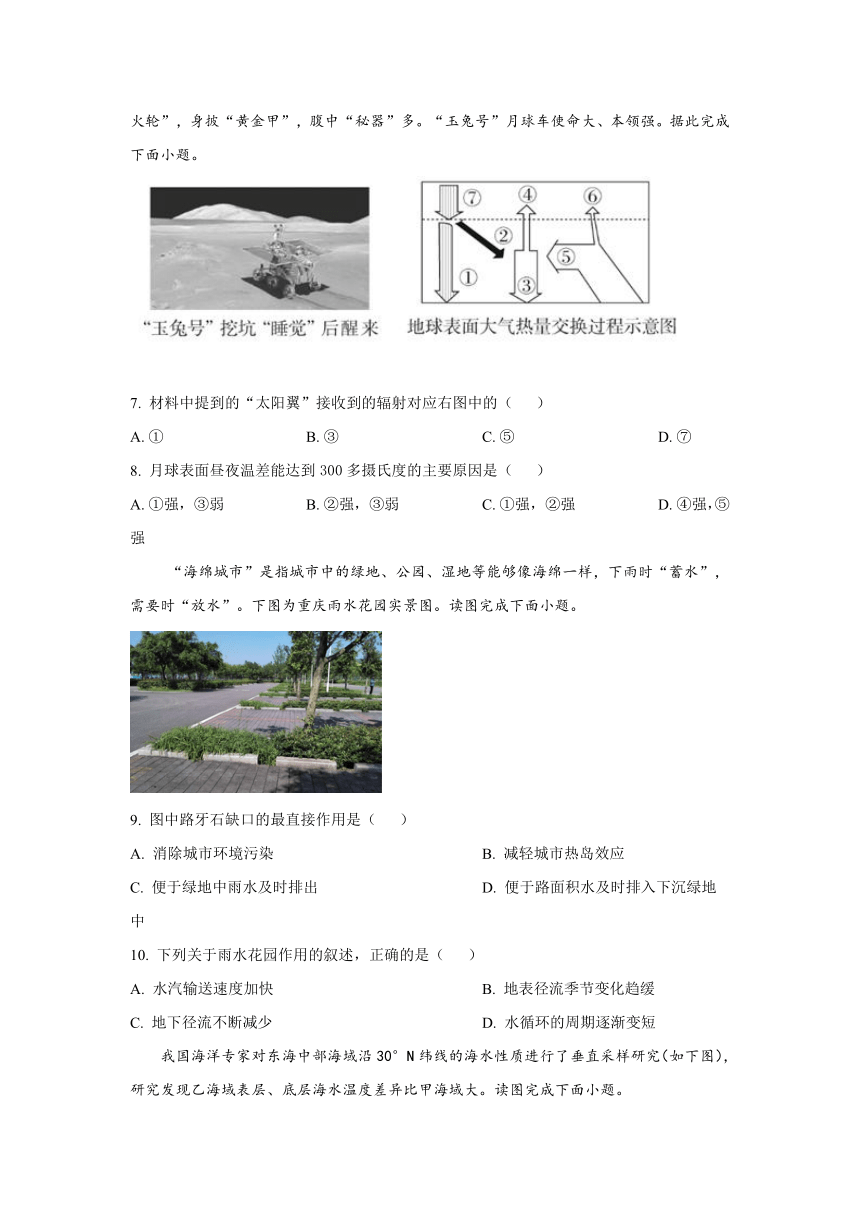 火轮”，身披“黄金甲”，腹中“秘器”多。“玉兔号”月球车使命大、本领强。据此完成下面小题。

⑦ ④ ⑥ ② ⑤ ① ③

“玉兔号”挖坑“睡觉”后醒来

地球表面大气热量交换过程示意图

7. 材料中提到的“太阳翼”接收到的辐射对应右图中的（　　）

A. ①　　B. ③　　C. ⑤　　D. ⑦

8. 月球表面昼夜温差能达到 300 多摄氏度的主要原因是（　　）

A. ①强，③弱　　B. ②强，③弱　　C. ①强，②强　　D. ④强，⑤强

“海绵城市”是指城市中的绿地、公园、湿地等能够像海绵一样，下雨时“蓄水”，需要时“放水”。下图为重庆雨水花园实景图。读图完成下面小题。

9. 图中路牙石缺口的最直接作用是（　　）

A. 消除城市环境污染　　B. 减轻城市热岛效应

C. 便于绿地中雨水及时排出　　D. 便于路面积水及时排入下沉绿地中

10. 下列关于雨水花园作用的叙述，正确的是（　　）

A. 水汽输送速度加快　　B. 地表径流季节变化趋缓

C. 地下径流不断减少　　D. 水循环的周期逐渐变短

我国海洋专家对东海中部海域沿 30° N 纬线的海水性质进行了垂直采样研究(如下图)，研究发现乙海域表层、底层海水温度差异比甲海域大。读图完成下面小题。